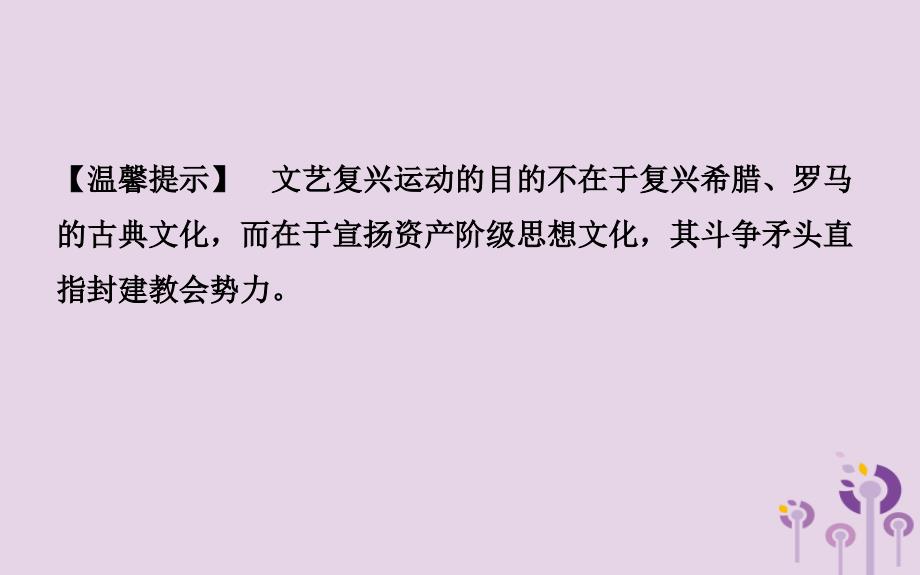 【温馨提示】　文艺复兴运动的目的不在于复兴希腊、罗马的古典文化，而在于宣扬资产阶级思想文化，其斗争矛头直指封建教会势力。